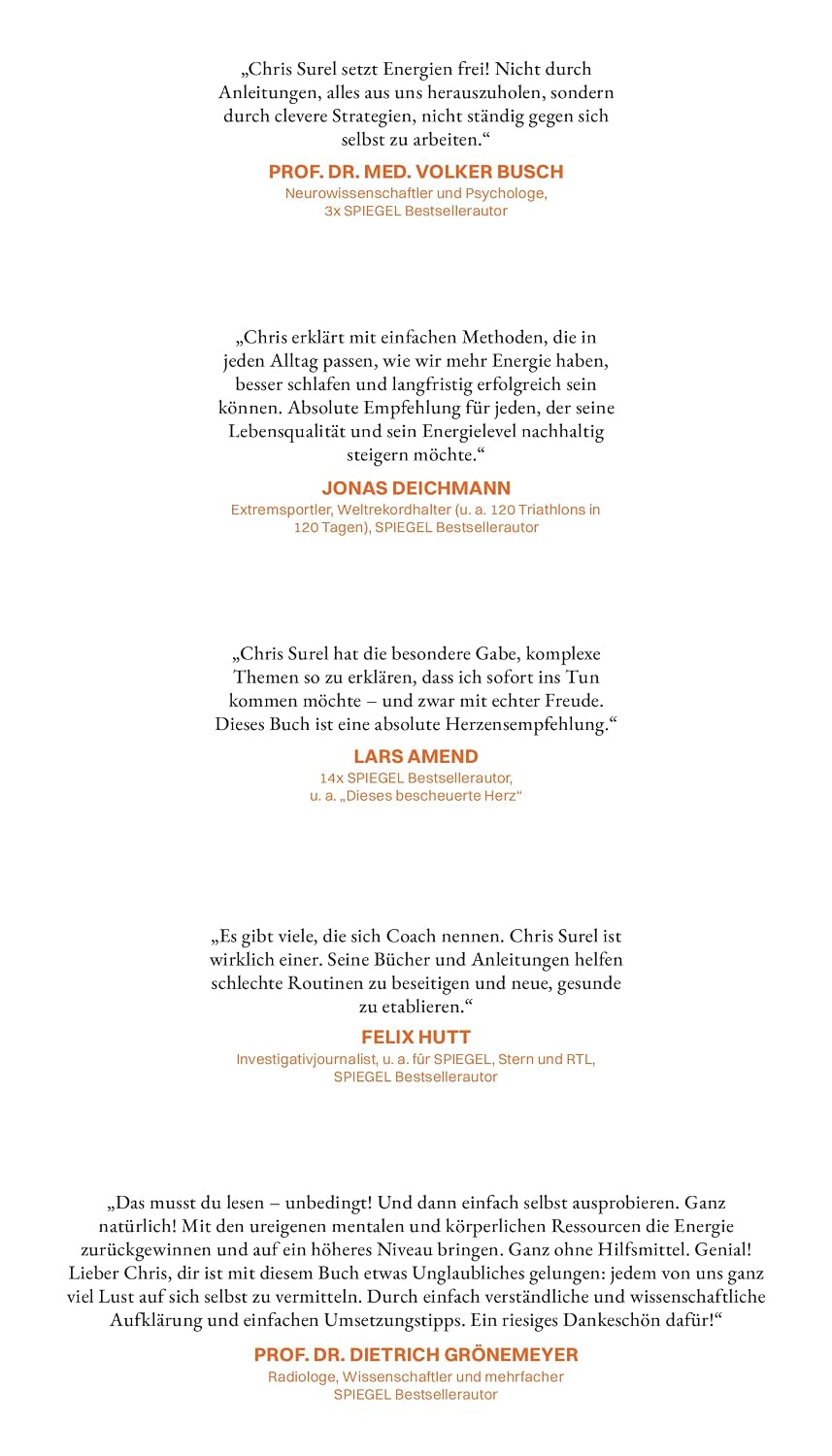 „Chris Surel setzt Energien frei! Nicht durch Anleitungen, alles aus uns herauszuholen, sondern durch clevere Strategien, nicht ständig gegen sich selbst zu arbeiten.“

PROF. DR. MED. VOLKER BUSCH
Neurowissenschaftler und Psychologe,
3x SPIEGEL Bestsellerautor

„Chris erklärt mit einfachen Methoden, die in jeden Alltag passen, wie wir mehr Energie haben, besser schlafen und langfristig erfolgreich sein können. Absolute Empfehlung für jeden, der seine Lebensqualität und sein Energielevel nachhaltig steigern möchte.“

JONAS DEICHMANN
Extremsportler, Weltrekordhalter (u. a. 120 Triathlons in 120 Tagen), SPIEGEL Bestsellerautor

„Chris Surel hat die besondere Gabe, komplexe Themen so zu erklären, dass ich sofort ins Tun kommen möchte – und zwar mit echter Freude. Dieses Buch ist eine absolute Herzensempfehlung.“

LARS AMEND
14x SPIEGEL Bestsellerautor,
u. a. „Dieses bescheuerte Herz“

„Es gibt viele, die sich Coach nennen. Chris Surel ist wirklich einer. Seine Bücher und Anleitungen helfen schlechte Routinen zu beseitigen und neue, gesunde zu etablieren.“

FELIX HUTT
Investigativjournalist, u. a. für SPIEGEL, Stern und RTL,
SPIEGEL Bestsellerautor

„Das musst du lesen – unbedingt! Und dann einfach selbst ausprobieren. Ganz natürlich! Mit den ureigenen mentalen und körperlichen Ressourcen die Energie zurückgewinnen und auf ein höheres Niveau bringen. Ganz ohne Hilfsmittel. Genial! Lieber Chris, dir ist mit diesem Buch etwas Unglaubliches gelungen: jedem von uns ganz viel Lust auf sich selbst zu vermitteln. Durch einfach verständliche und wissenschaftliche Aufklärung und einfachen Umsetzungstipps. Ein riesiges Dankeschön dafür!“

PROF. DR. DIETRICH GRÖNEMEYER
Radiologe, Wissenschaftler und mehrfacher
SPIEGEL Bestsellerautor